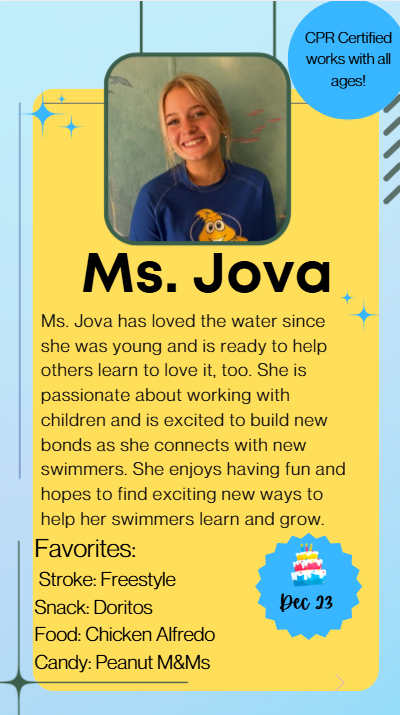 CPR Certified works with all ages!

Ms. Jova

Ms. Jova has loved the water since she was young and is ready to help others learn to love it, too. She is passionate about working with children and is excited to build new bonds as she connects with new swimmers. She enjoys having fun and hopes to find exciting new ways to help her swimmers learn and grow.

Favorites:
Stroke: Freestyle
Snack: Doritos
Food: Chicken Alfredo
Candy: Peanut M&Ms

Dec 23